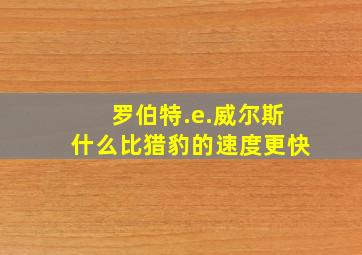 罗伯特.e.威尔斯
什么比猎豹的速度更快